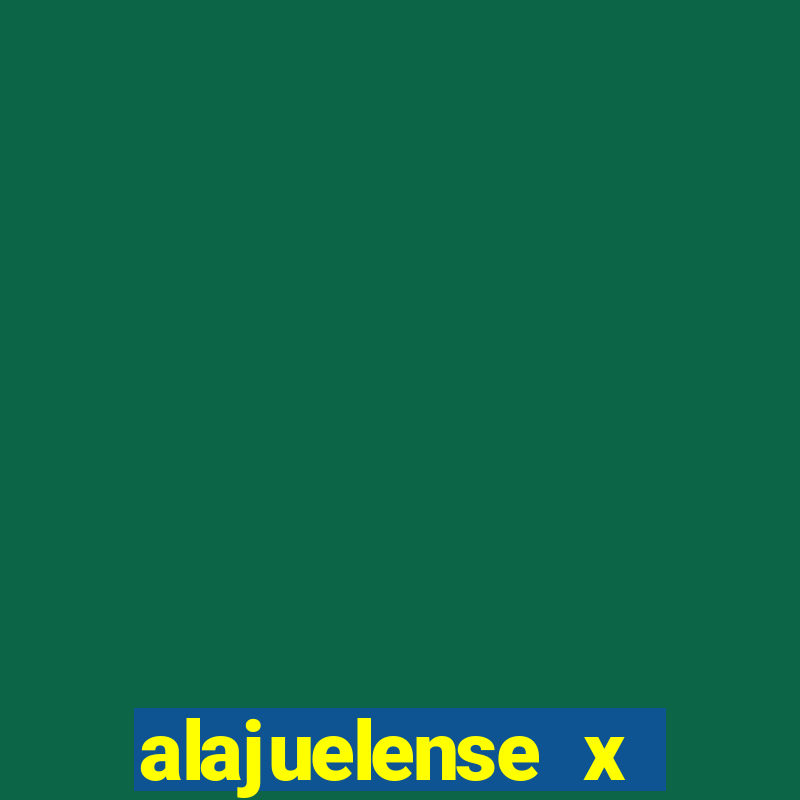 alajuelense x